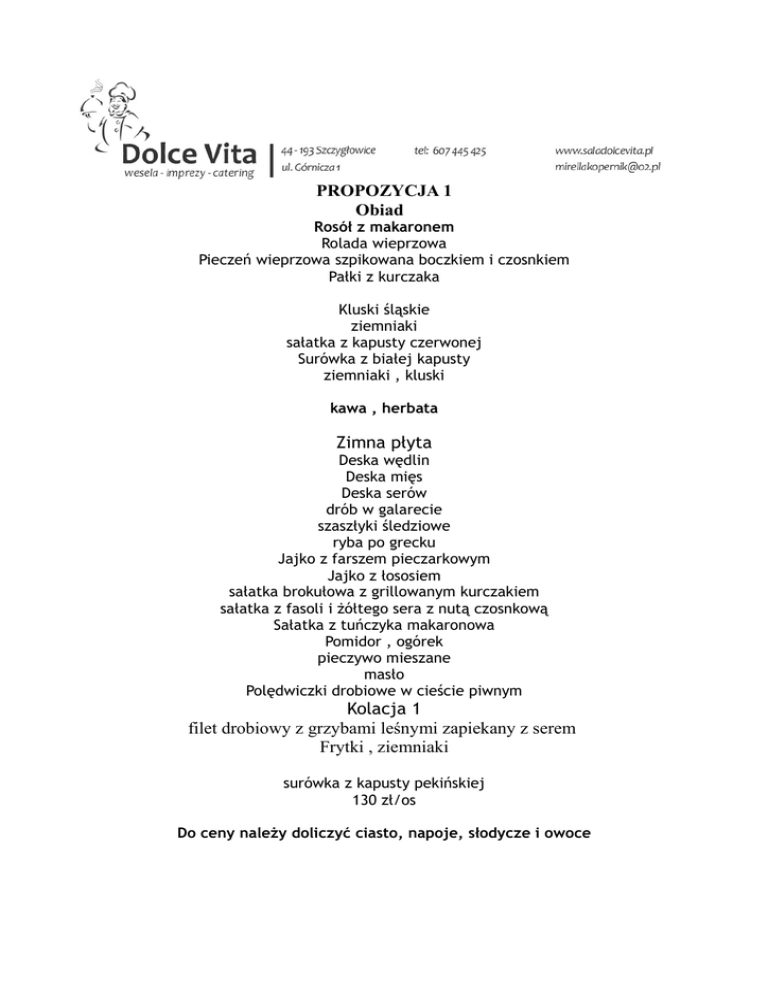 Dolce Vita
wesela - imprezy - catering

44 - 193 Szczygłowice
ul. Górnicza 1

tel: 607 445 425

www.saladolcevita.pl
mirellakopernik@o2.pl

PROPOZYCJA 1
Obiad
Rosół z makaronem
Rolada wieprzowa
Pieczeń wieprzowa szpikowana boczkiem i czosnkiem
Pałki z kurczaka

Kluski śląskie
ziemniaki
sałatka z kapusty czerwonej
Surówka z białej kapusty
ziemniaki , kluski

kawa , herbata

Zimna płyta
Deska wędlin
Deska mięs
Deska serów
drób w galarecie
szaszłyki śledziowe
ryba po grecku
Jajko z farszem pieczarkowym
Jajko z łososiem
sałatka brokułowa z grillowanym kurczakiem
sałatka z fasoli i żółtego sera z nutą czosnkową
Sałatka z tuńczyka makaronowa
Pomidor , ogórek
pieczywo mieszane
masło
Polędwiczki drobiowe w cieście piwnym
Kolacja 1
filet drobiowy z grzybami leśnymi zapiekany z serem
Frytki , ziemniaki

surówka z kapusty pekińskiej
130 zł/os

Do ceny należy doliczyć ciasto, napoje, słodycze i owoce